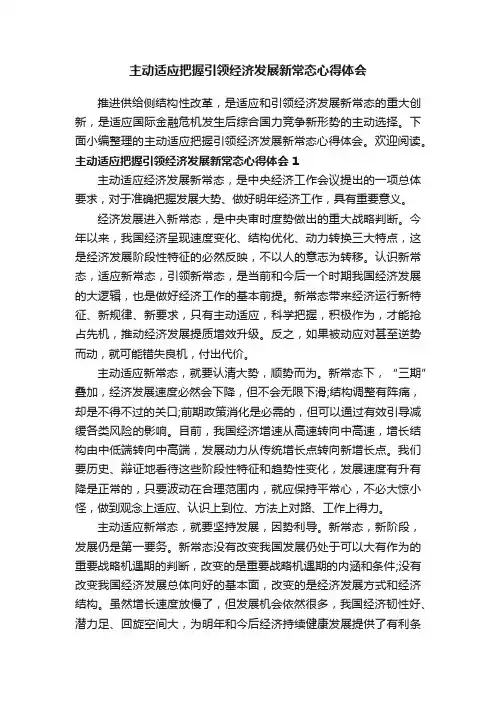 主动适应把握引领经济发展新常态心得体会

推进供给侧结构性改革，是适应和引领经济发展新常态的重大创新，是适应国际金融危机发生后综合国力竞争新形势的主动选择。下面小编整理的主动适应把握引领经济发展新常态心得体会。欢迎阅读。

主动适应把握引领经济发展新常态心得体会 1

主动适应经济发展新常态，是中央经济工作会议提出的一项总体要求，对于准确把握发展大势、做好明年经济工作，具有重要意义。

经济发展进入新常态，是中央审时度势做出的重大战略判断。今年以来，我国经济呈现速度变化、结构优化、动力转换三大特点，这是经济发展阶段性特征的必然反映，不以人的意志为转移。认识新常态，适应新常态，引领新常态，是当前和今后一个时期我国经济发展的大逻辑，也是做好经济工作的基本前提。新常态带来经济运行新特征、新规律、新要求，只有主动适应，科学把握，积极作为，才能抢占先机，推动经济发展提质增效升级。反之，如果被动应对甚至逆势而动，就可能错失良机，付出代价。

主动适应新常态，就要认清大势，顺势而为。新常态下，“三期”叠加，经济发展速度必然会下降，但不会无限下滑;结构调整有阵痛，却是不得不过的关口;前期政策消化是必需的，但可以通过有效引导减缓各类风险的影响。目前，我国经济增速从高速转向中高速，增长结构由中低端转向中高端，发展动力从传统增长点转向新增长点。我们要历史、辩证地看待这些阶段性特征和趋势性变化，发展速度有升有降是正常的，只要波动在合理范围内，就应保持平常心，不必大惊小怪，做到观念上适应、认识上到位、方法上对路、工作上得力。

主动适应新常态，就要坚持发展，因势利导。新常态，新阶段，发展仍是第一要务。新常态没有改变我国发展仍处于可以大有作为的重要战略机遇期的判断，改变的是重要战略机遇期的内涵和条件;没有改变我国经济发展总体向好的基本面，改变的是经济发展方式和经济结构。虽然增长速度放慢了，但发展机会依然很多，我国经济韧性好、潜力足、回旋空间大，为明年和今后经济持续健康发展提供了有利条